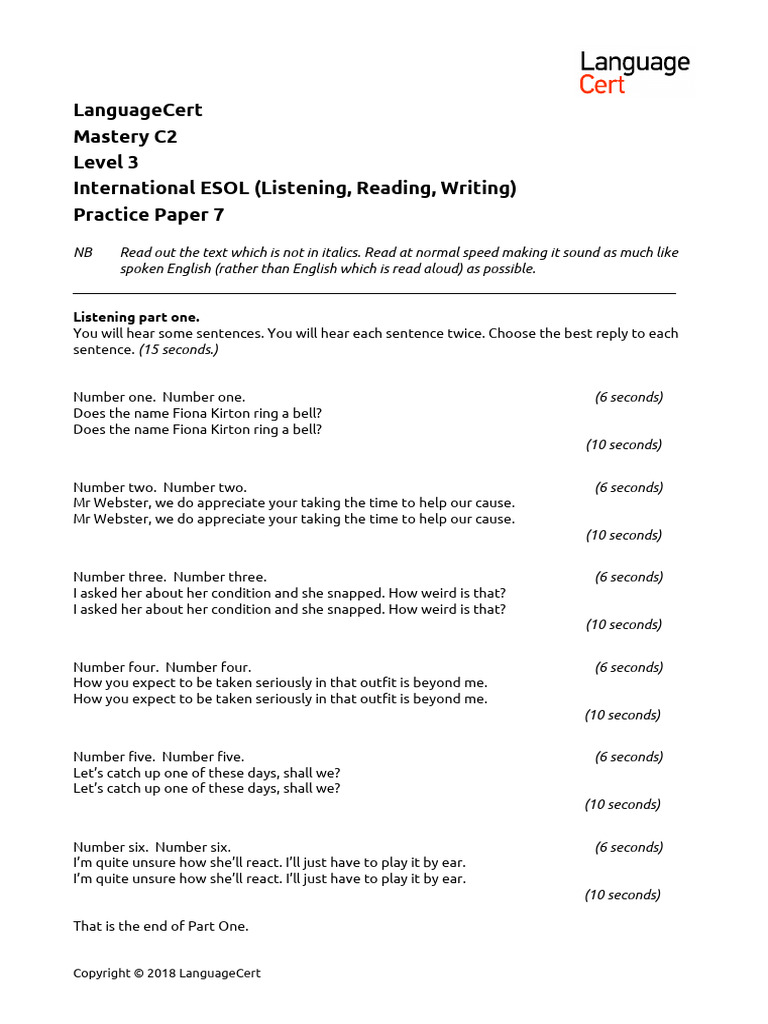 Language
Cert

LanguageCert
Mastery C2
Level 3
International ESOL (Listening, Reading, Writing)
Practice Paper 7

NB Read out the text which is not in italics. Read at normal speed making it sound as much like spoken English (rather than English which is read aloud) as possible.

Listening part one.
You will hear some sentences. You will hear each sentence twice. Choose the best reply to each sentence. (15 seconds.)

Number one. Number one. (6 seconds)
Does the name Fiona Kirton ring a bell?
Does the name Fiona Kirton ring a bell?
(10 seconds)

Number two. Number two. (6 seconds)
Mr Webster, we do appreciate your taking the time to help our cause.
Mr Webster, we do appreciate your taking the time to help our cause.
(10 seconds)

Number three. Number three. (6 seconds)
I asked her about her condition and she snapped. How weird is that?
I asked her about her condition and she snapped. How weird is that?
(10 seconds)

Number four. Number four. (6 seconds)
How you expect to be taken seriously in that outfit is beyond me.
How you expect to be taken seriously in that outfit is beyond me.
(10 seconds)

Number five. Number five. (6 seconds)
Let's catch up one of these days, shall we?
Let's catch up one of these days, shall we?
(10 seconds)

Number six. Number six. (6 seconds)
I'm quite unsure how she'll react. I'll just have to play it by ear.
I'm quite unsure how she'll react. I'll just have to play it by ear.
(10 seconds)

That is the end of Part One.

Copyright © 2018 LanguageCert